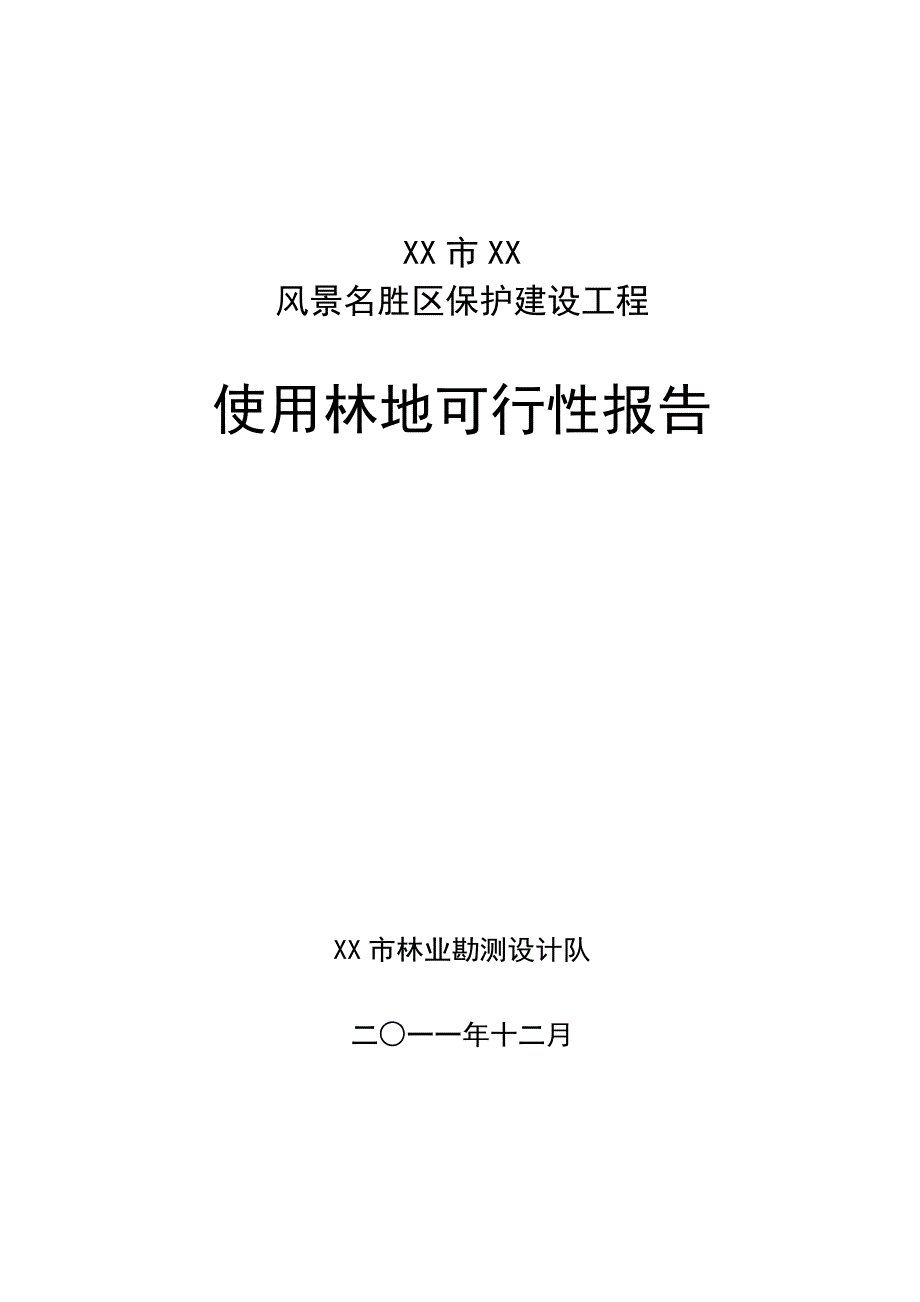 XX 市 XX
风景名胜区保护建设工程

使用林地可行性报告

XX 市林业勘测设计队

二〇一一年十二月